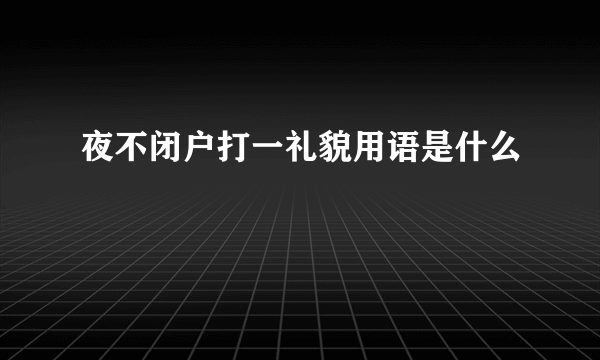 夜不闭户打一礼貌用语是什么